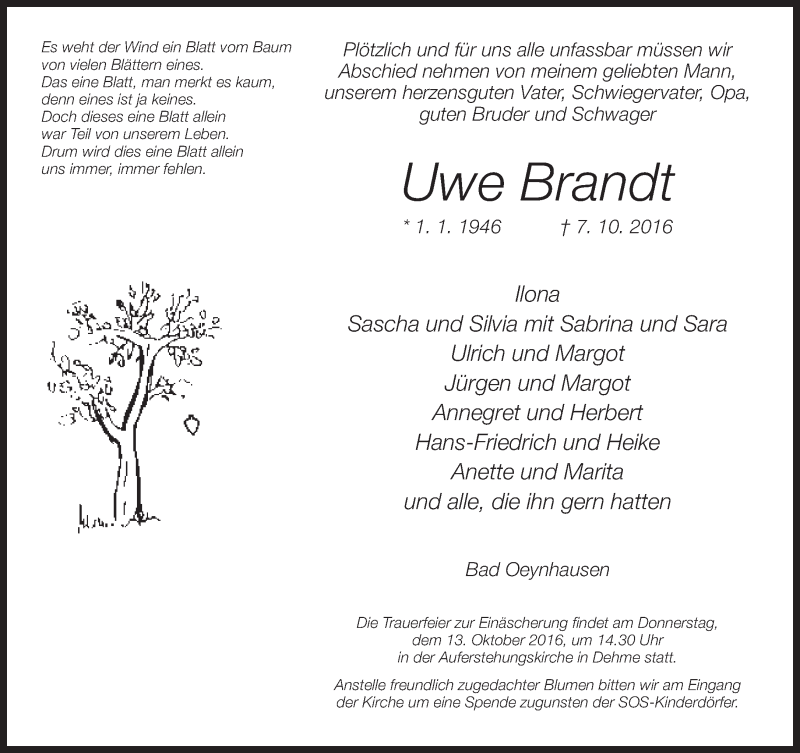 Es weht der Wind ein Blatt vom Baum
von vielen Blättern eines.
Das eine Blatt, man merkt es kaum,
denn eines ist ja keines.
Doch dieses eine Blatt allein
war Teil von unserem Leben.
Drum wird dies eine Blatt allein
uns immer, immer fehlen.

Plötzlich und für uns alle unfassbar müssen wir Abschied nehmen von meinem geliebten Mann, unserem herzensguten Vater, Schwiegervater, Opa, guten Bruder und Schwager

Uwe Brandt

* 1. 1. 1946 † 7. 10. 2016

Ilona
Sascha und Silvia mit Sabrina und Sara
Ulrich und Margot
Jürgen und Margot
Annegret und Herbert
Hans-Friedrich und Heike
Anette und Marita
und alle, die ihn gern hatten

Bad Oeynhausen

Die Trauerfeier zur Einäscherung findet am Donnerstag, dem 13. Oktober 2016, um 14.30 Uhr in der Auferstehungskirche in Dehme statt.

Anstelle freundlich zugedachter Blumen bitten wir am Eingang der Kirche um eine Spende zugunsten der SOS-Kinderdörfer.